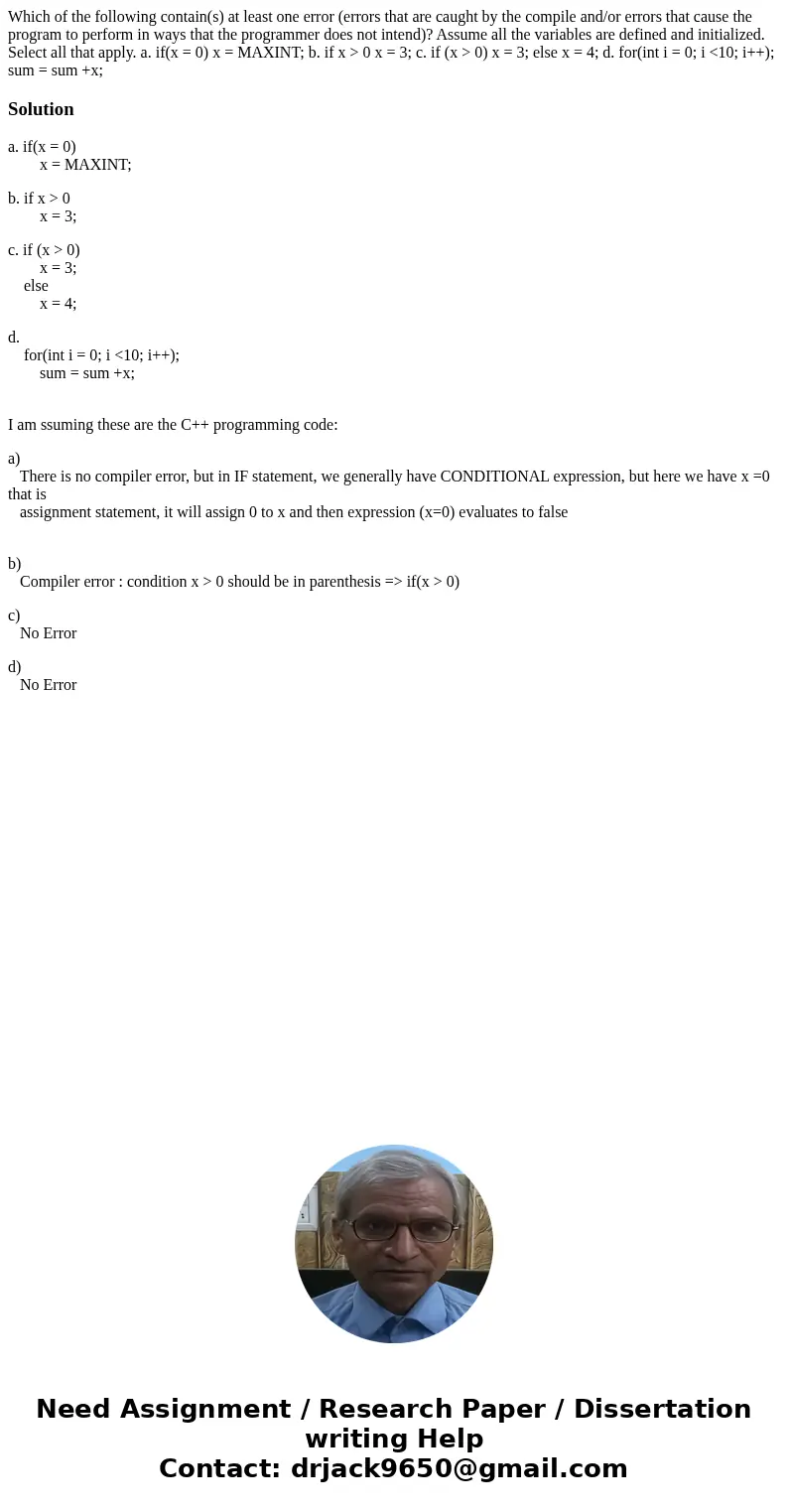 Which of the following contain(s) at least one error (errors that are caught by the compile and/or errors that cause the program to perform in ways that the programmer does not intend)? Assume all the variables are defined and initialized. Select all that apply. a. if(x = 0) x = MAXINT; b. if x > 0 x = 3; c. if (x > 0) x = 3; else x = 4; d. for(int i = 0; i <10; i++); sum = sum +x;

Solution

a. if(x = 0)
x = MAXINT;

b. if x > 0
x = 3;

c. if (x > 0)
x = 3;
else
x = 4;

d.
for(int i = 0; i <10; i++);
sum = sum +x;

I am ssuming these are the C++ programming code:

a)
There is no compiler error, but in IF statement, we generally have CONDITIONAL expression, but here we have x =0 that is
assignment statement, it will assign 0 to x and then expression (x=0) evaluates to false

b)
Compiler error : condition x > 0 should be in parenthesis => if(x > 0)

c)
No Error

d)
No Error

Need Assignment / Research Paper / Dissertation writing Help
Contact: drjack9650@gmail.com